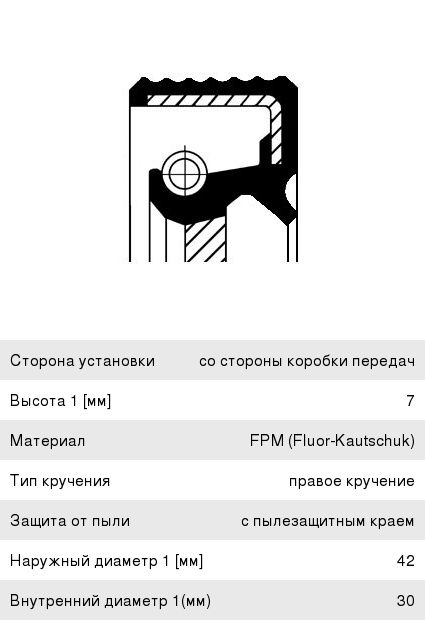 | Сторона установки | со стороны коробки передач |
|---|---|
| Высота 1 [мм] | 7 |
| Материал | FPM (Fluor-Kautschuk) |
| Тип кручения | правое кручение |
| Защита от пыли | с пылезащитным краем |
| Наружный диаметр 1 [мм] | 42 |
| Внутренний диаметр 1(мм) | 30 |